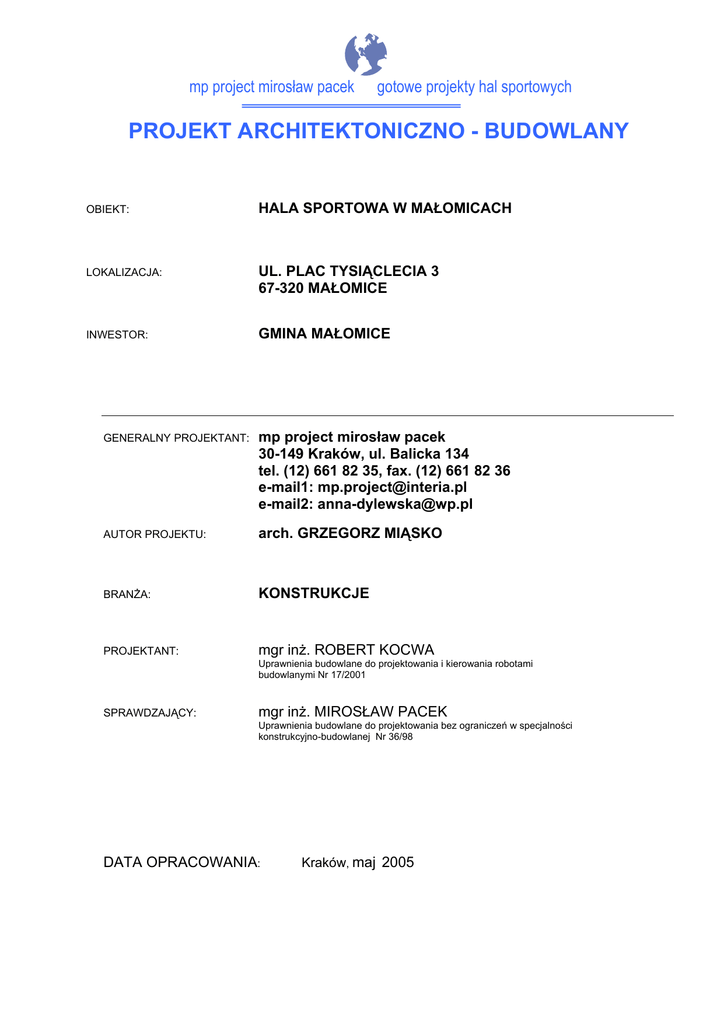 mp project mirosław pacek gotowe projekty hal sportowych

PROJEKT ARCHITEKTONICZNO - BUDOWLANY

OBIEKT: HALA SPORTOWA W MAŁOMICACH

LOKALIZACJA: UL. PLAC TYSIĄCLECIA 3
67-320 MAŁOMICE

INWESTOR: GMINA MAŁOMICE

GENERALNY PROJEKTANT: mp project mirosław pacek
30-149 Kraków, ul. Balicka 134
tel. (12) 661 82 35, fax. (12) 661 82 36
e-mail1: mp.project@interia.pl
e-mail2: anna-dylewska@wp.pl

AUTOR PROJEKTU: arch. GRZEGORZ MIĄSKO

BRANŻA: KONSTRUKCJE

PROJEKTANT: mgr inż. ROBERT KOCWA
Uprawnienia budowlane do projektowania i kierowania robotami budowlanymi Nr 17/2001

SPRAWDZAJĄCY: mgr inż. MIROSŁAW PACEK
Uprawnienia budowlane do projektowania bez ograniczeń w specjalności konstrukcyjno-budowlanej Nr 36/98

DATA OPRACOWANIA: Kraków, maj 2005